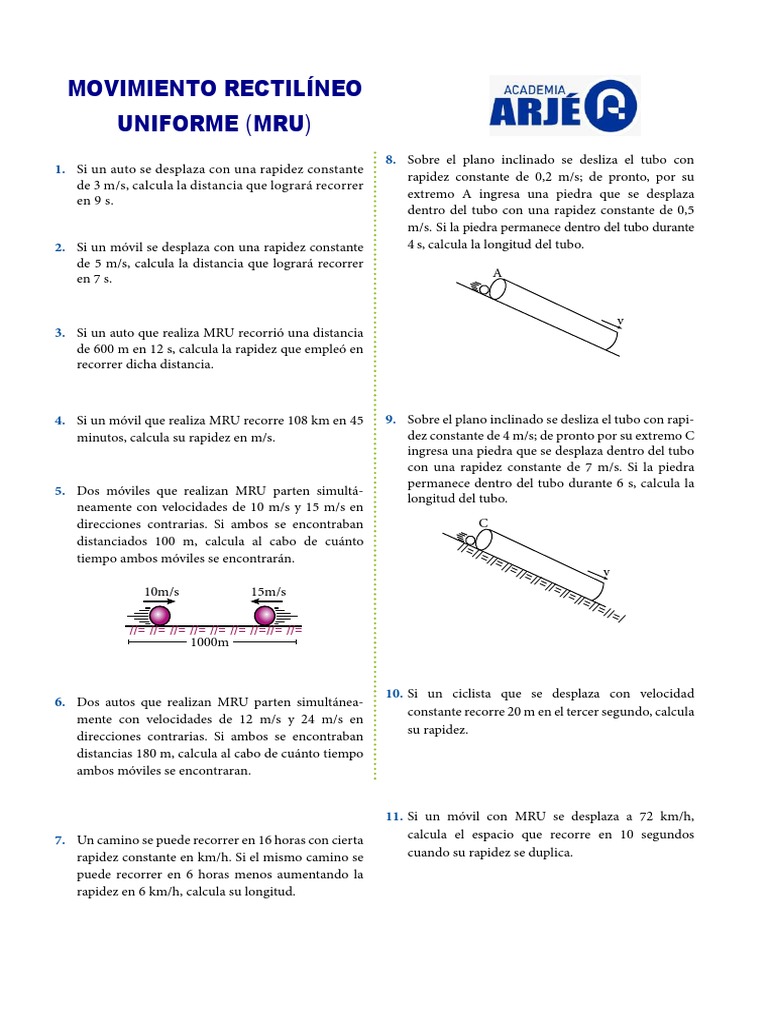 MOVIMIENTO RECTILÍNEO UNIFORME (MRU)

ACADEMIA ARJÉ

1. Si un auto se desplaza con una rapidez constante de 3 m/s, calcula la distancia que logrará recorrer en 9 s.

2. Si un móvil se desplaza con una rapidez constante de 5 m/s, calcula la distancia que logrará recorrer en 7 s.

3. Si un auto que realiza MRU recorrió una distancia de 600 m en 12 s, calcula la rapidez que empleó en recorrer dicha distancia.

4. Si un móvil que realiza MRU recorre 108 km en 45 minutos, calcula su rapidez en m/s.

5. Dos móviles que realizan MRU parten simultáneamente con velocidades de 10 m/s y 15 m/s en direcciones contrarias. Si ambos se encontraban distanciados 100 m, calcula al cabo de cuánto tiempo ambos móviles se encontrarán.

10m/s 15m/s
1000m

6. Dos autos que realizan MRU parten simultáneamente con velocidades de 12 m/s y 24 m/s en direcciones contrarias. Si ambos se encontraban distancias 180 m, calcula al cabo de cuánto tiempo ambos móviles se encontraran.

7. Un camino se puede recorrer en 16 horas con cierta rapidez constante en km/h. Si el mismo camino se puede recorrer en 6 horas menos aumentando la rapidez en 6 km/h, calcula su longitud.

8. Sobre el plano inclinado se desliza el tubo con rapidez constante de 0,2 m/s; de pronto, por su extremo A ingresa una piedra que se desplaza dentro del tubo con una rapidez constante de 0,5 m/s. Si la piedra permanece dentro del tubo durante 4 s, calcula la longitud del tubo.

A
v

9. Sobre el plano inclinado se desliza el tubo con rapidez constante de 4 m/s; de pronto por su extremo C ingresa una piedra que se desplaza dentro del tubo con una rapidez constante de 7 m/s. Si la piedra permanece dentro del tubo durante 6 s, calcula la longitud del tubo.

C
v

10. Si un ciclista que se desplaza con velocidad constante recorre 20 m en el tercer segundo, calcula su rapidez.

11. Si un móvil con MRU se desplaza a 72 km/h, calcula el espacio que recorre en 10 segundos cuando su rapidez se duplica.